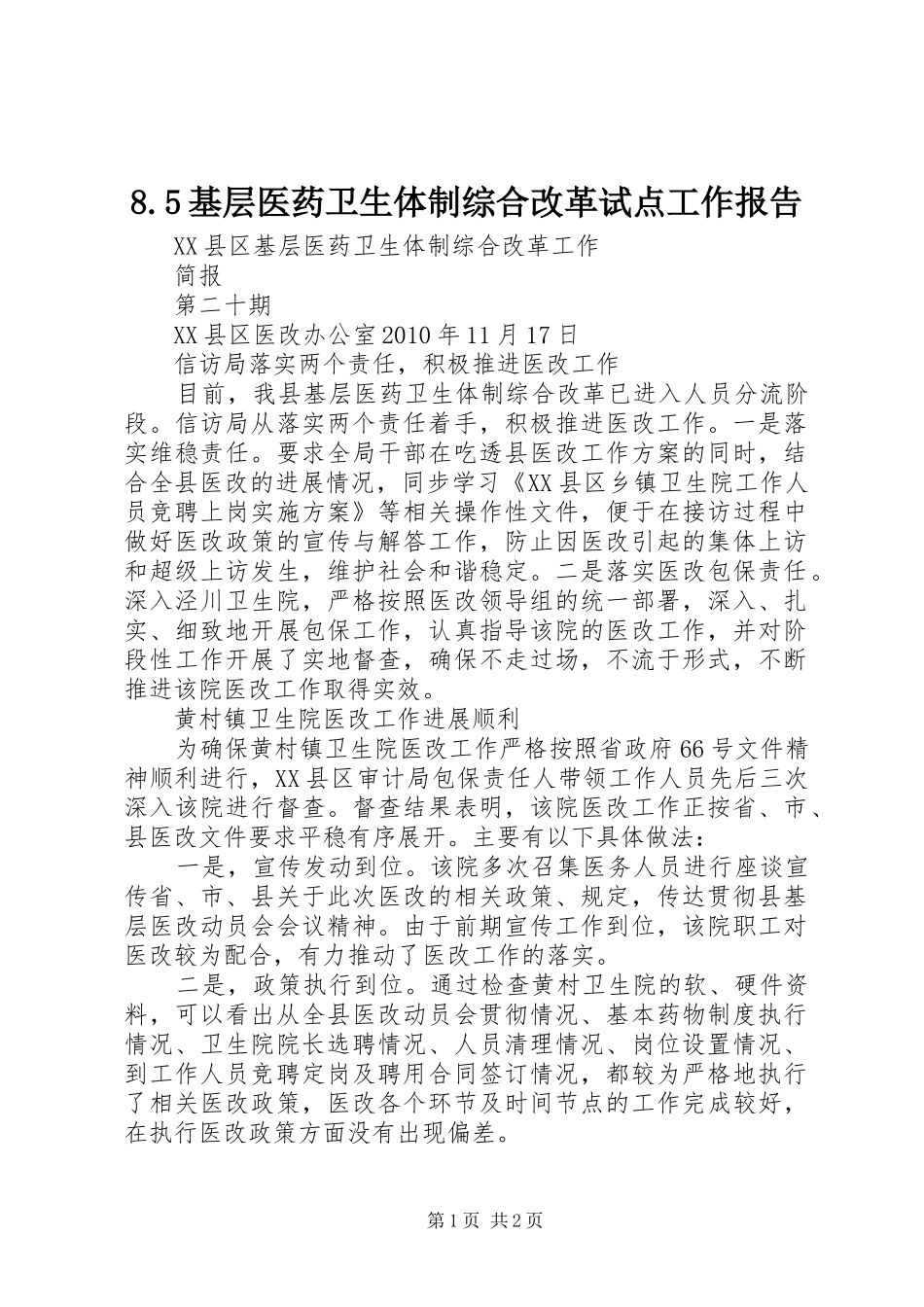 8.5基层医药卫生体制综合改革试点工作报告

XX县区基层医药卫生体制综合改革工作

简报

第二十期

XX县区医改办公室2010年11月17日

信访局落实两个责任，积极推进医改工作

目前，我县基层医药卫生体制综合改革已进入人员分流阶段。信访局从落实两个责任着手，积极推进医改工作。一是落实维稳责任。要求全局干部在吃透县医改工作方案的同时，结合全县医改的进展情况，同步学习《XX县区乡镇卫生院工作人员竞聘上岗实施方案》等相关操作性文件，便于在接访过程中做好医改政策的宣传与解答工作，防止因医改引起的集体上访和超级上访发生，维护社会和谐稳定。二是落实医改包保责任。深入泾川卫生院，严格按照医改领导组的统一部署，深入、扎实、细致地开展包保工作，认真指导该院的医改工作，并对阶段性工作开展了实地督查，确保不走过场，不流于形式，不断推进该院医改工作取得实效。

黄村镇卫生院医改工作进展顺利

为确保黄村镇卫生院医改工作严格按照省政府66号文件精神顺利进行，XX县区审计局包保责任人带领工作人员先后三次深入该院进行督查。督查结果表明，该院医改工作正按省、市、县医改文件要求平稳有序展开。主要有以下具体做法：

一是，宣传发动到位。该院多次召集医务人员进行座谈宣传省、市、县关于此次医改的相关政策、规定，传达贯彻县基层医改动员会会议精神。由于前期宣传工作到位，该院职工对医改较为配合，有力推动了医改工作的落实。

二是，政策执行到位。通过检查黄村卫生院的软、硬件资料，可以看出从全县医改动员会贯彻情况、基本药物制度执行情况、卫生院院长选聘情况、人员清理情况、岗位设置情况、到工作人员竞聘定岗及聘用合同签订情况，都较为严格地执行了相关医改政策，医改各个环节及时间节点的工作完成较好，在执行医改政策方面没有出现偏差。

第1页 共2页